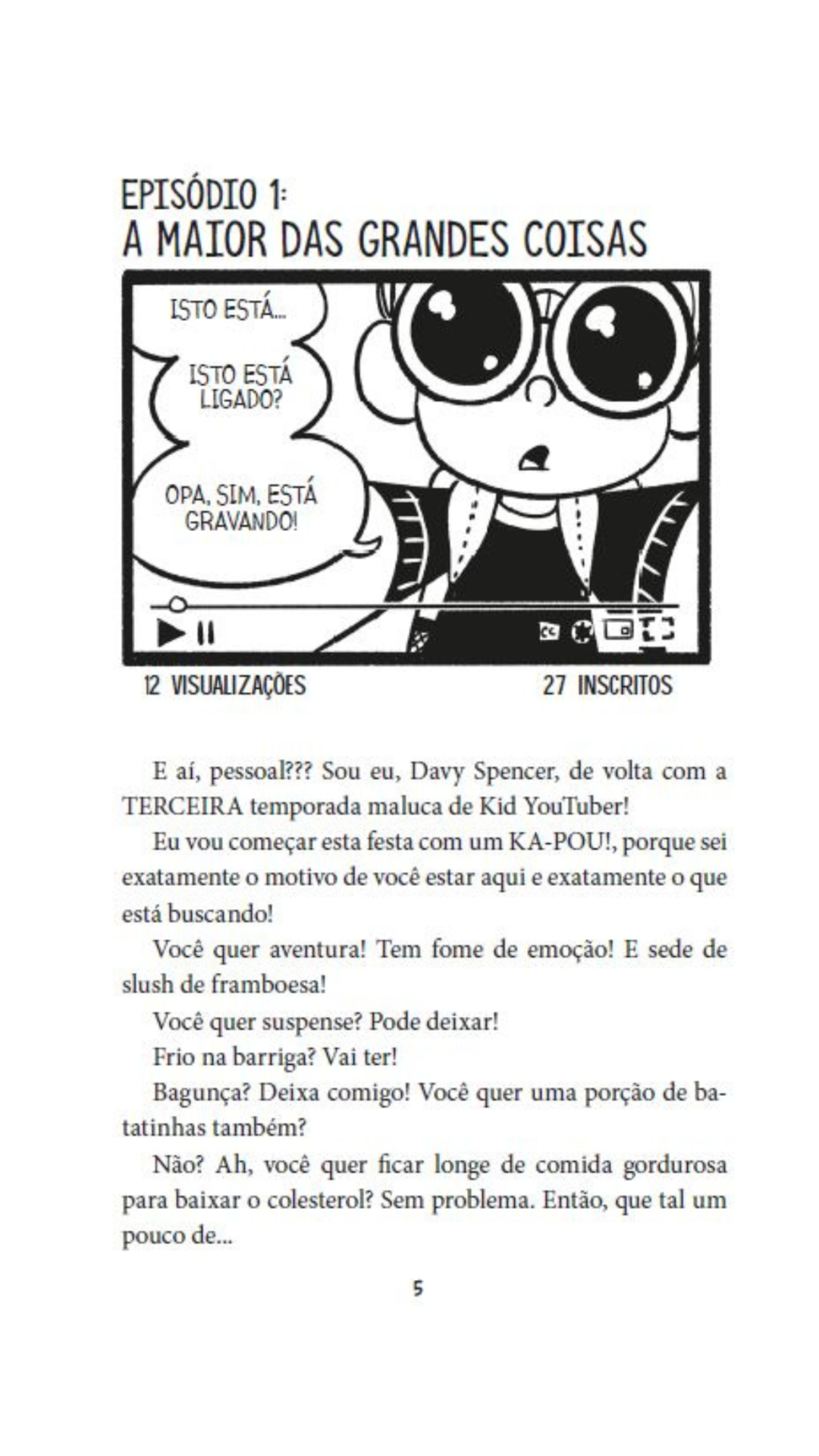 EPISÓDIO 1:
A MAIOR DAS GRANDES COISAS

ISTO ESTÁ...

ISTO ESTÁ LIGADO?

OPA, SIM, ESTÁ GRAVANDO!

12 VISUALIZAÇÕES

27 INSCRITOS

E aí, pessoal??? Sou eu, Davy Spencer, de volta com a TERCEIRA temporada maluca de Kid YouTuber!

Eu vou começar esta festa com um KA-POU!, porque sei exatamente o motivo de você estar aqui e exatamente o que está buscando!

Você quer aventura! Tem fome de emoção! E sede de slush de framboesa!

Você quer suspense? Pode deixar!

Frio na barriga? Vai ter!

Bagunça? Deixa comigo! Você quer uma porção de batatinhas também?

Não? Ah, você quer ficar longe de comida gordurosa para baixar o colesterol? Sem problema. Então, que tal um pouco de...

5